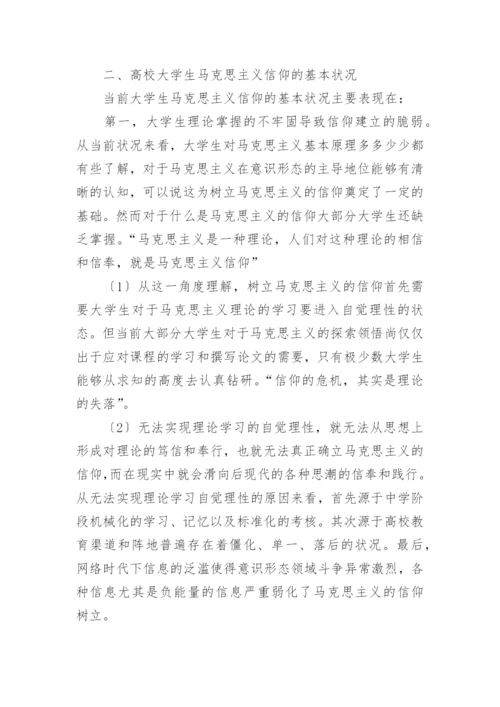 二、高校大学生马克思主义信仰的基本状况

当前大学生马克思主义信仰的基本状况主要表现在：

第一，大学生理论掌握的不牢固导致信仰建立的脆弱。从当前状况来看，大学生对马克思主义基本原理多多少少都有些了解，对于马克思主义在意识形态的主导地位能够有清晰的认知，可以说这为树立马克思主义的信仰奠定了一定的基础。然而对于什么是马克思主义的信仰大部分大学生还缺乏掌握。“马克思主义是一种理论，人们对这种理论的相信和信奉，就是马克思主义信仰”

〔1〕从这一角度理解，树立马克思主义的信仰首先需要大学生对于马克思主义理论的学习要进入自觉理性的状态。但当前大部分大学生对于马克思主义的探索领悟尚仅仅出于应对课程的学习和撰写论文的需要，只有极少数大学生能够从求知的高度去认真钻研。“信仰的危机，其实是理论的失落”。

〔2〕无法实现理论学习的自觉理性，就无法从思想上形成对理论的笃信和奉行，也就无法真正确立马克思主义的信仰,而在现实中就会滑向后现代的各种思潮的信奉和践行。从无法实现理论学习自觉理性的原因来看，首先源于中学阶段机械化的学习、记忆以及标准化的考核。其次源于高校教育渠道和阵地普遍存在着僵化、单一、落后的状况。最后，网络时代下信息的泛滥使得意识形态领域斗争异常激烈，各种信息尤其是负能量的信息严重弱化了马克思主义的信仰树立。